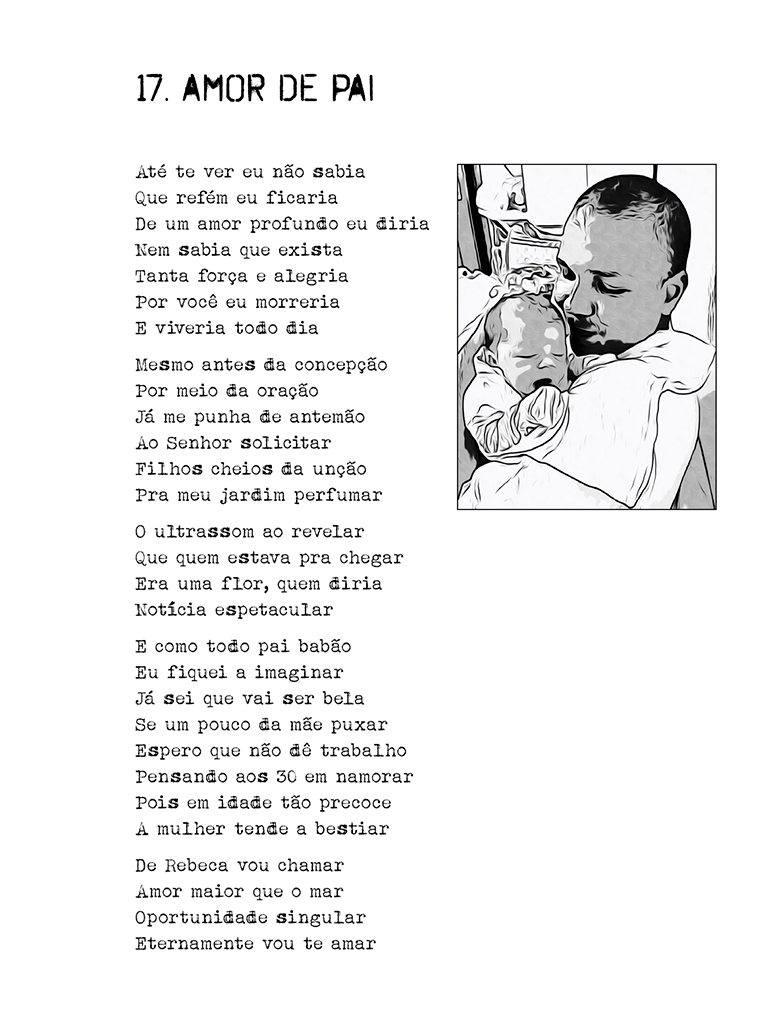 17. AMOR DE PAI

Até te ver eu não sabia
Que refém eu ficaria
De um amor profundo eu diria
Nem sabia que exista
Tanta força e alegria
Por você eu morreria
E viveria todo dia

Mesmo antes da concepção
Por meio da oração
Já me punha de antemão
Ao Senhor solicitar
Filhos cheios da unção
Pra meu jardim perfumar

O ultrassom ao revelar
Que quem estava pra chegar
Era uma flor, quem diria
Notícia espetacular

E como todo pai babão
Eu fiquei a imaginar
Já sei que vai ser bela
Se um pouco da mãe puxar
Espero que não dê trabalho
Pensando aos 30 em namorar
Pois em idade tão precoce
A mulher tende a bestiar

De Rebeca vou chamar
Amor maior que o mar
Oportunidade singular
Eternamente vou te amar